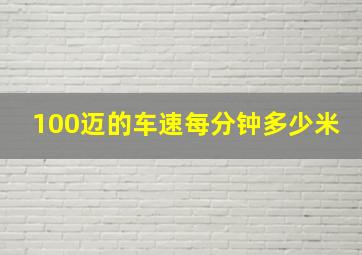 100迈的车速每分钟多少米